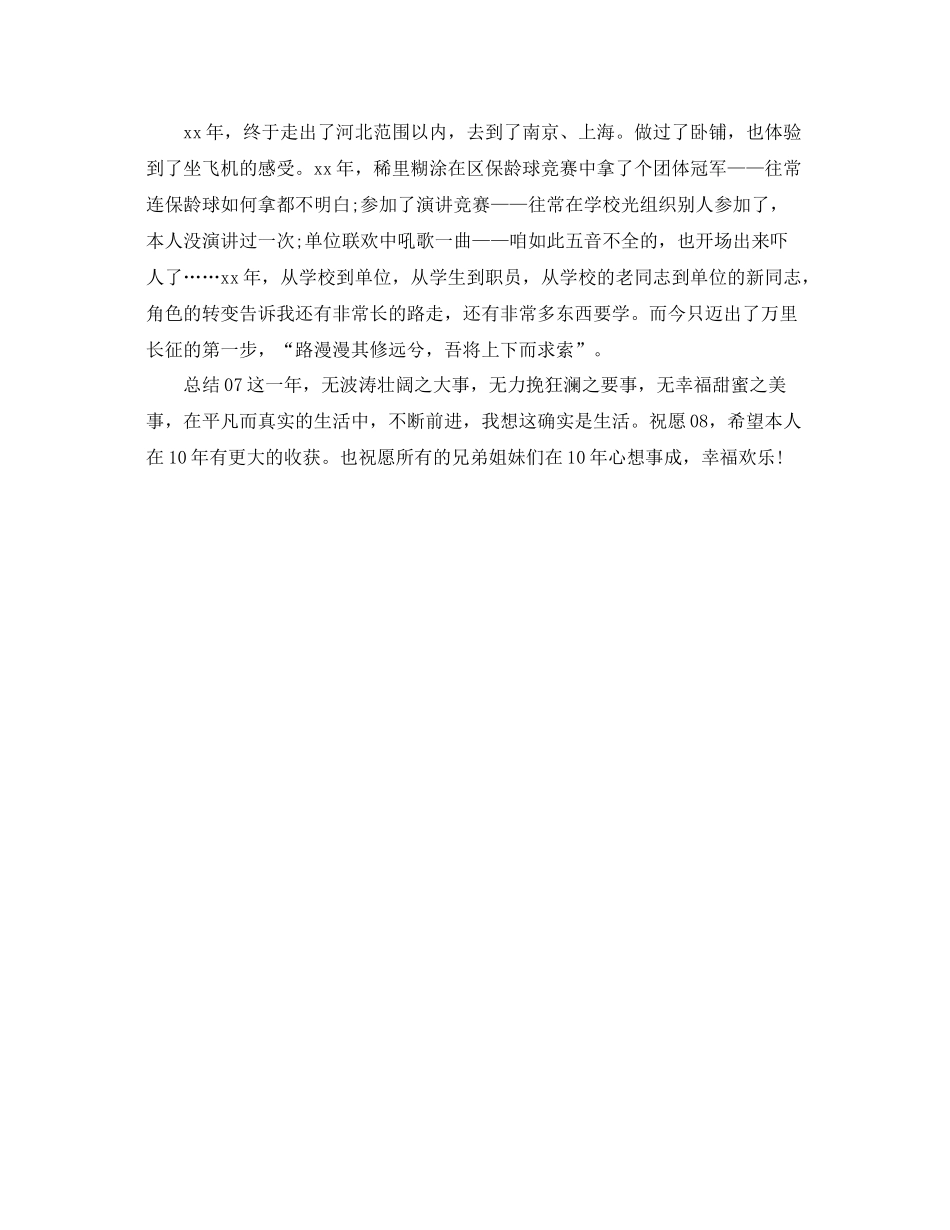 xx年，终于走出了河北范围以内，去到了南京、上海。做过了卧铺，也体验到了坐飞机的感受。xx年，稀里糊涂在区保龄球竞赛中拿了个团体冠军——往常连保龄球如何拿都不明白;参加了演讲竞赛——往常在学校光组织别人参加了，本人没演讲过一次;单位联欢中吼歌一曲——咱如此五音不全的，也开场出来吓人了……xx年，从学校到单位，从学生到职员，从学校的老同志到单位的新同志，角色的转变告诉我还有非常长的路走，还有非常多东西要学。而今只迈出了万里长征的第一步，“路漫漫其修远兮，吾将上下而求索”。

总结07这一年，无波涛壮阔之大事，无力挽狂澜之要事，无幸福甜蜜之美事，在平凡而真实的生活中，不断前进，我想这确实是生活。祝愿08，希望本人在10年有更大的收获。也祝愿所有的兄弟姐妹们在10年心想事成，幸福欢乐!